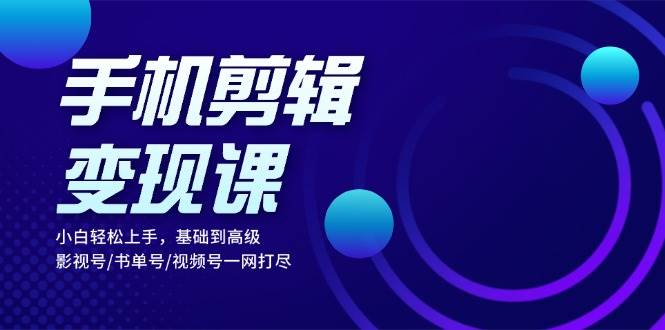 手机剪辑
变现课

小白轻松上手，基础到高级
影视号/书单号/视频号一网打尽